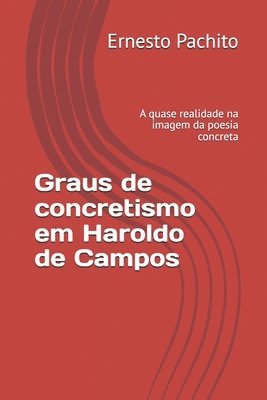 Ernesto Pachito

A quase realidade na imagem da poesia concreta

Graus de concretismo em Haroldo de Campos